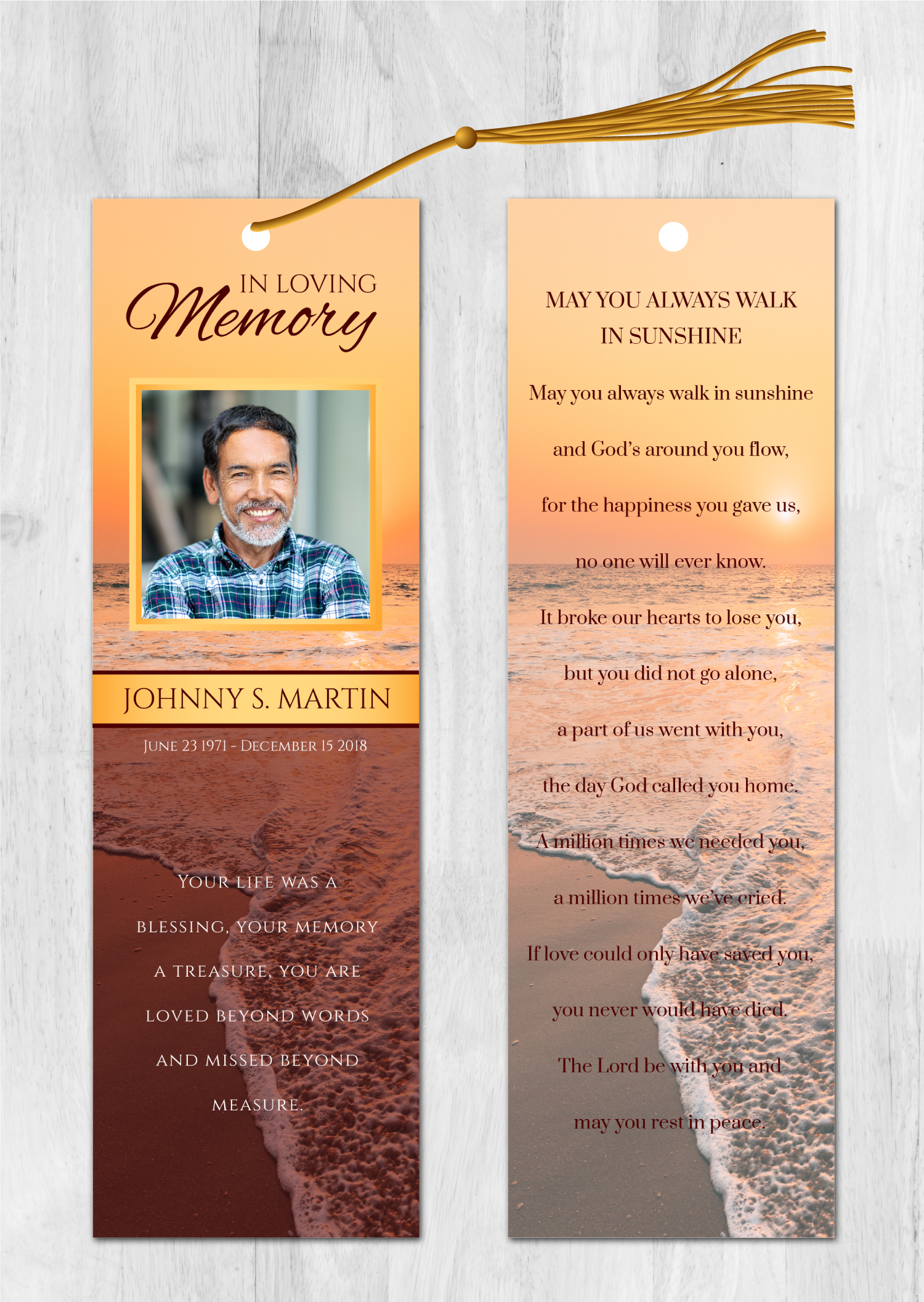 IN LOVING
Memory

JOHNNY S. MARTIN

JUNE 23 1971 - DECEMBER 15 2018

YOUR LIFE WAS A BLESSING, YOUR MEMORY A TREASURE, YOU ARE LOVED BEYOND WORDS AND MISSED BEYOND MEASURE.

MAY YOU ALWAYS WALK IN SUNSHINE

May you always walk in sunshine

and God's around you flow,

for the happiness you gave us,

no one will ever know.

It broke our hearts to lose you,

but you did not go alone,

a part of us went with you,

the day God called you home.

A million times we needed you,

a million times we've cried.

If love could only have saved you,

you never would have died.

The Lord be with you and

may you rest in peace.